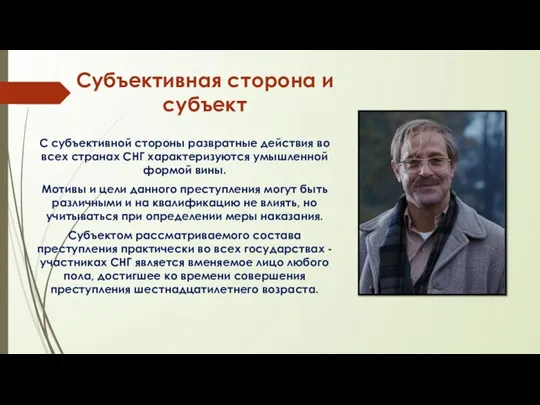 Субъективная сторона и субъект

С субъективной стороны развратные действия во всех странах СНГ характеризуются умышленной формой вины.

Мотивы и цели данного преступления могут быть различными и на квалификацию не влиять, но учитываться при определении меры наказания.

Субъектом рассматриваемого состава преступления практически во всех государствах - участниках СНГ является вменяемое лицо любого пола, достигшее ко времени совершения преступления шестнадцатилетнего возраста.